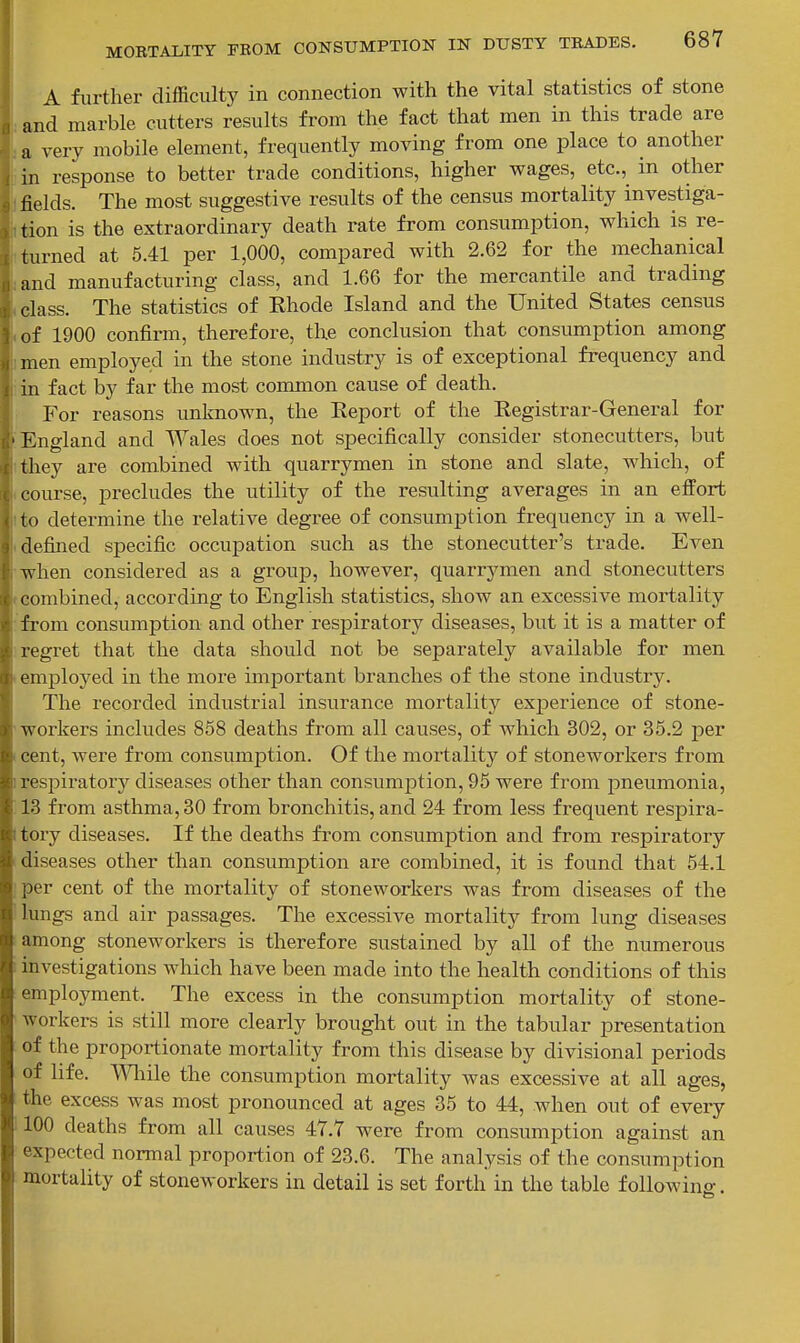 MORTALITY FROM CONSUMPTION IN DUSTY TRADES. 687

A further difficulty in connection with the vital statistics of stone and marble cutters results from the fact that men in this trade are a very mobile element, frequently moving from one place to another in response to better trade conditions, higher wages, etc., in other fields. The most suggestive results of the census mortality investigation is the extraordinary death rate from consumption, which is returned at 5.41 per 1,000, compared with 2.62 for the mechanical and manufacturing class, and 1.66 for the mercantile and trading class. The statistics of Rhode Island and the United States census of 1900 confirm, therefore, the conclusion that consumption among men employed in the stone industry is of exceptional frequency and in fact by far the most common cause of death.

For reasons unknown, the Report of the Registrar-General for England and Wales does not specifically consider stonecutters, but they are combined with quarrymen in stone and slate, which, of course, precludes the utility of the resulting averages in an effort to determine the relative degree of consumption frequency in a well-defined specific occupation such as the stonecutter's trade. Even when considered as a group, however, quarrymen and stonecutters combined, according to English statistics, show an excessive mortality from consumption and other respiratory diseases, but it is a matter of regret that the data should not be separately available for men employed in the more important branches of the stone industry.

The recorded industrial insurance mortality experience of stoneworkers includes 858 deaths from all causes, of which 302, or 35.2 per cent, were from consumption. Of the mortality of stoneworkers from respiratory diseases other than consumption, 95 were from pneumonia, 13 from asthma, 30 from bronchitis, and 24 from less frequent respiratory diseases. If the deaths from consumption and from respiratory diseases other than consumption are combined, it is found that 54.1 per cent of the mortality of stoneworkers was from diseases of the lungs and air passages. The excessive mortality from lung diseases among stoneworkers is therefore sustained by all of the numerous investigations which have been made into the health conditions of this employment. The excess in the consumption mortality of stoneworkers is still more clearly brought out in the tabular presentation of the proportionate mortality from this disease by divisional periods of life. While the consumption mortality was excessive at all ages, the excess was most pronounced at ages 35 to 44, when out of every 100 deaths from all causes 47.7 were from consumption against an expected normal proportion of 23.6. The analysis of the consumption mortality of stoneworkers in detail is set forth in the table following.